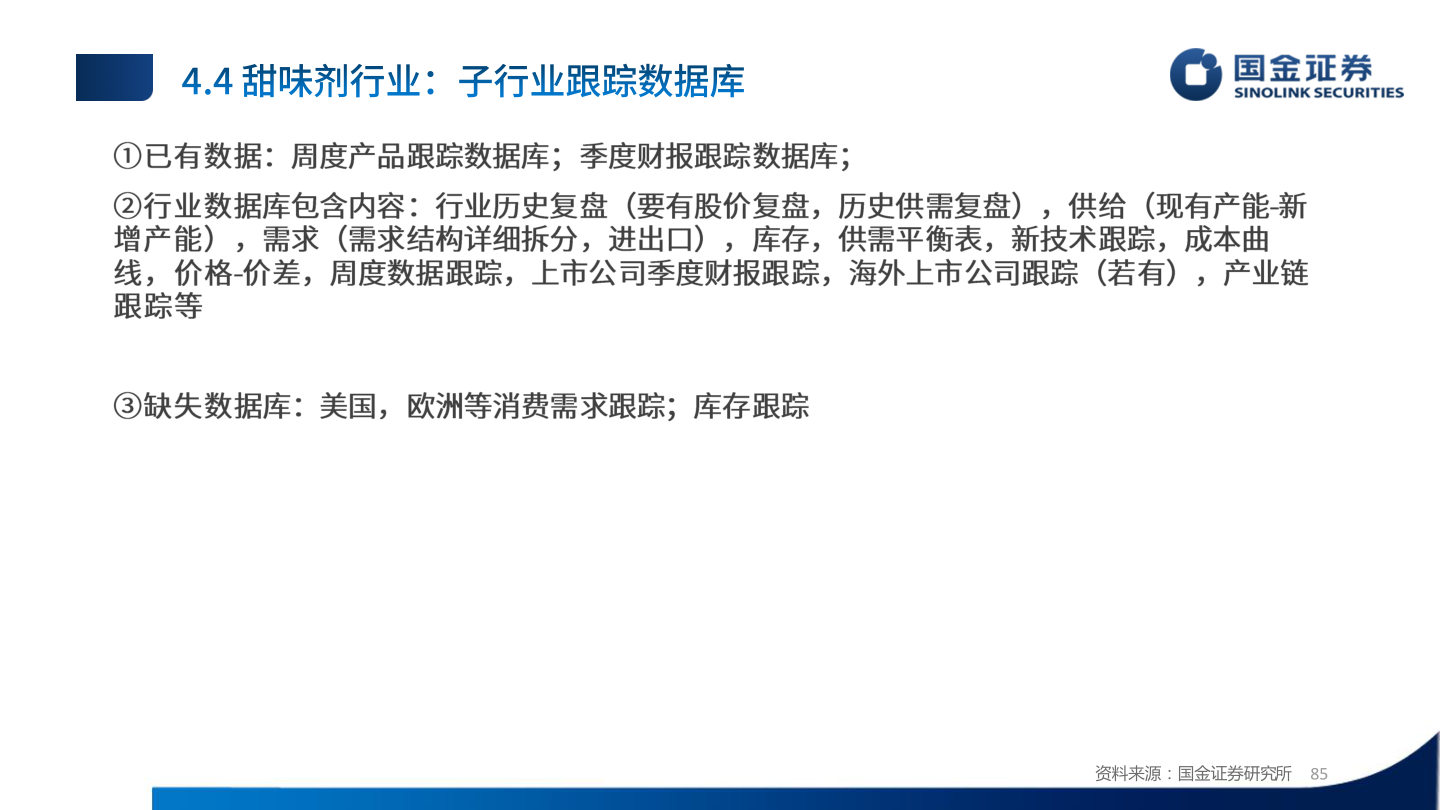 4.4 甜味剂行业：子行业跟踪数据库

国金证券
SINOLINK SECURITIES

①已有数据：周度产品跟踪数据库；季度财报跟踪数据库；

②行业数据库包含内容：行业历史复盘（要有股价复盘，历史供需复盘），供给（现有产能-新增产能），需求（需求结构详细拆分，进出口），库存，供需平衡表，新技术跟踪，成本曲线，价格-价差，周度数据跟踪，上市公司季度财报跟踪，海外上市公司跟踪（若有），产业链跟踪等

③缺失数据库：美国，欧洲等消费需求跟踪；库存跟踪

资料来源：国金证券研究所 85